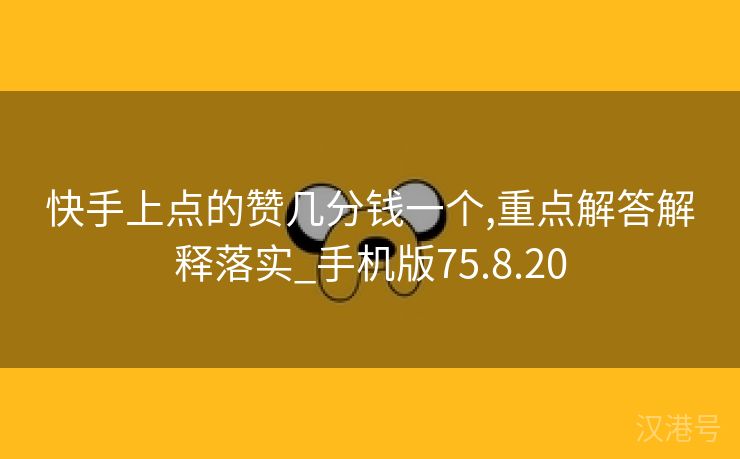 快手上点的赞几分钱一个,重点解答解释落实_手机版75.8.20

汉港号